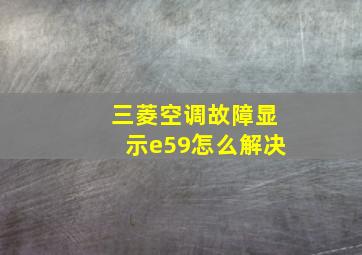 三菱空调故障显示e59怎么解决